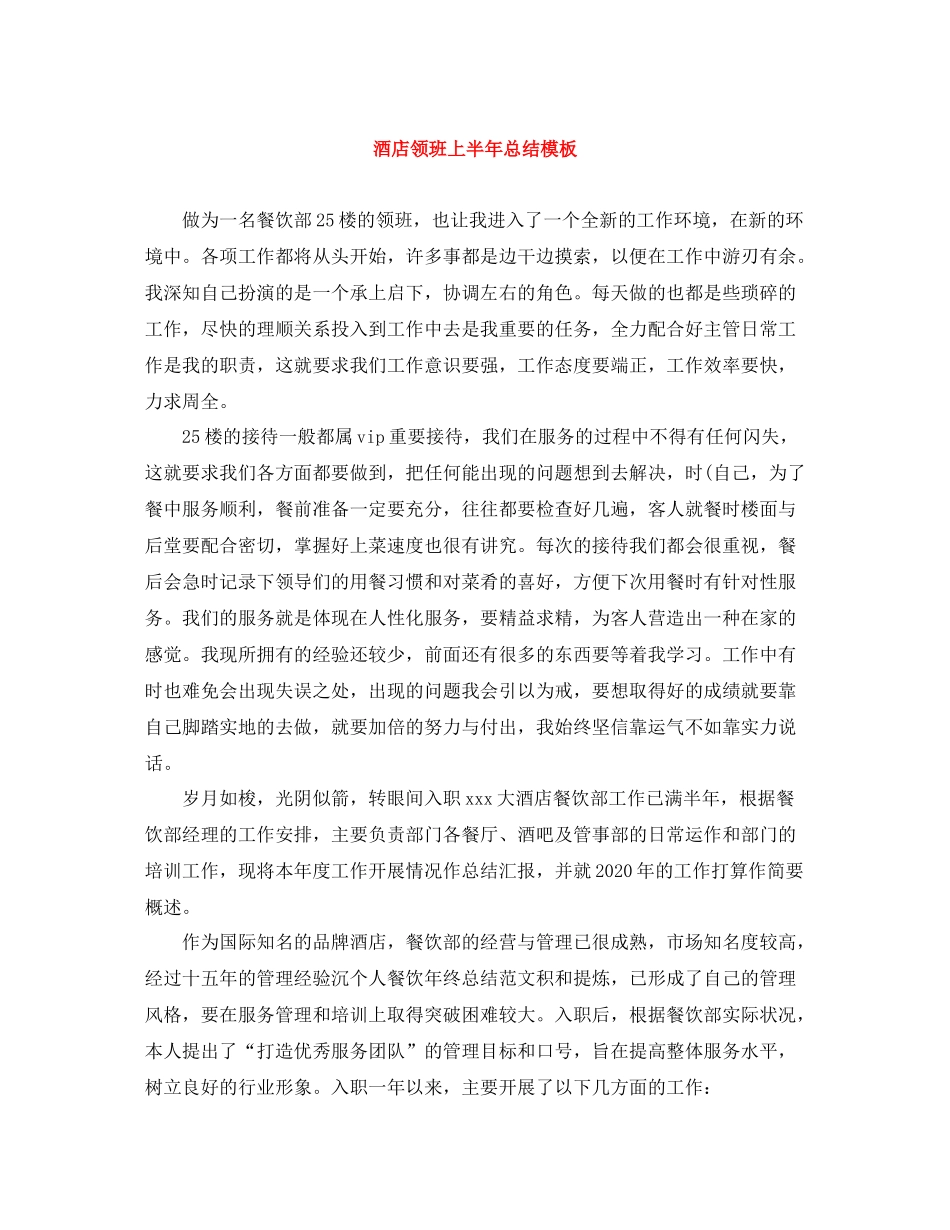 酒店领班上半年总结模板

做为一名餐饮部25楼的领班，也让我进入了一个全新的工作环境，在新的环境中。各项工作都将从头开始，许多事都是边干边摸索，以便在工作中游刃有余。我深知自己扮演的是一个承上启下，协调左右的角色。每天做的也都是些琐碎的工作，尽快的理顺关系投入到工作中去是我重要的任务，全力配合好主管日常工作是我的职责，这就要求我们工作意识要强，工作态度要端正，工作效率要快，力求周全。

25楼的接待一般都属vip重要接待，我们在服务的过程中不得有任何闪失，这就要求我们各方面都要做到，把任何能出现的问题想到去解决，时(自己，为了餐中服务顺利，餐前准备一定要充分，往往都要检查好几遍，客人就餐时楼面与后堂要配合密切，掌握好上菜速度也很有讲究。每次的接待我们都会很重视，餐后会急时记录下领导们的用餐习惯和对菜肴的喜好，方便下次用餐时有针对性服务。我们的服务就是体现在人性化服务，要精益求精，为客人营造出一种在家的感觉。我现所拥有的经验还较少，前面还有很多的东西要等着我学习。工作中有时也难免会出现失误之处，出现的问题我会引以为戒，要想取得好的成绩就要靠自己脚踏实地的去做，就要加倍的努力与付出，我始终坚信靠运气不如靠实力说话。

岁月如梭，光阴似箭，转眼间入职xxx大酒店餐饮部工作已满半年，根据餐饮部经理的工作安排，主要负责部门各餐厅、酒吧及管事部的日常运作和部门的培训工作，现将本年度工作开展情况作总结汇报，并就2020年的工作打算作简要概述。

作为国际知名的品牌酒店，餐饮部的经营与管理已很成熟，市场知名度较高，经过十五年的管理经验沉个人餐饮年终总结范文积和提炼，已形成了自己的管理风格，要在服务管理和培训上取得突破困难较大。入职后，根据餐饮部实际状况，本人提出了“打造优秀服务团队”的管理目标和口号，旨在提高整体服务水平，树立良好的行业形象。入职一年以来，主要开展了以下几方面的工作：